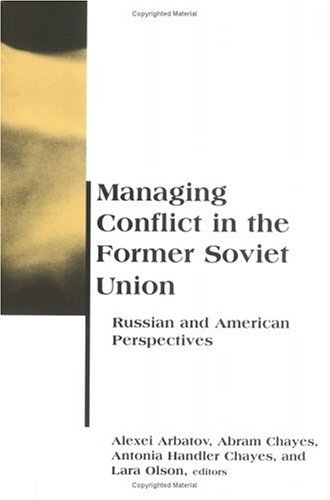 Copyrighted Material

Managing Conflict in the Former Soviet Union

Russian and American Perspectives

Alexei Arbatov, Abram Chayes, Antonia Handler Chayes, and Lara Olson, editors

Copyrighted Material